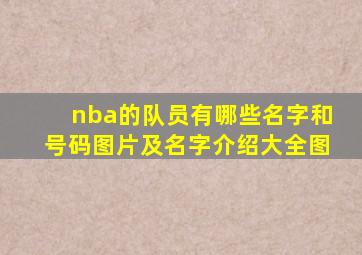 nba的队员有哪些名字和号码图片及名字介绍大全图